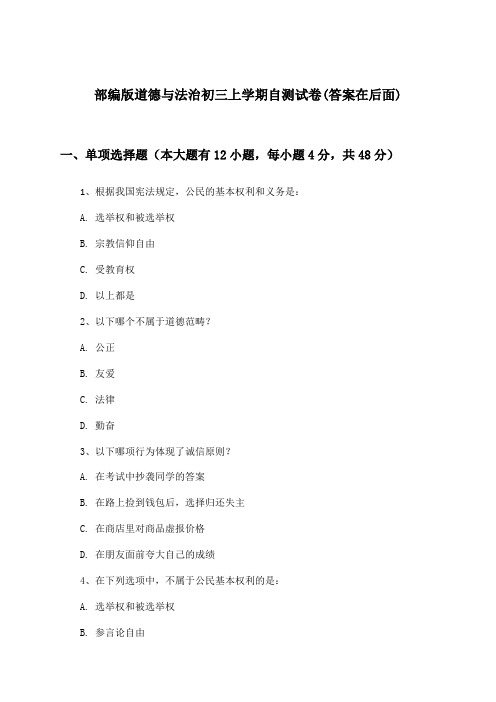 部编版道德与法治初三上学期自测试卷(答案在后面)

一、单项选择题（本大题有12小题，每小题4分，共48分）

1、根据我国宪法规定，公民的基本权利和义务是：

A. 选举权和被选举权

B. 宗教信仰自由

C. 受教育权

D. 以上都是

2、以下哪个不属于道德范畴？

A. 公正

B. 友爱

C. 法律

D. 勤奋

3、以下哪项行为体现了诚信原则？

A. 在考试中抄袭同学的答案

B. 在路上捡到钱包后，选择归还失主

C. 在商店里对商品虚报价格

D. 在朋友面前夸大自己的成绩

4、在下列选项中，不属于公民基本权利的是：

A. 选举权和被选举权

B. 参言论自由